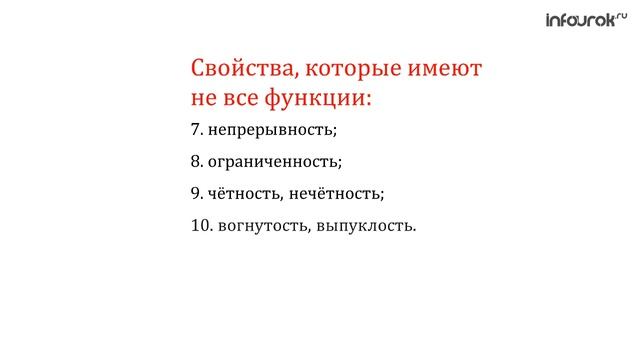 infourok.ru

Свойства, которые имеют не все функции:

7. непрерывность;

8. ограниченность;

9. чётность, нечётность;

10. вогнутость, выпуклость.